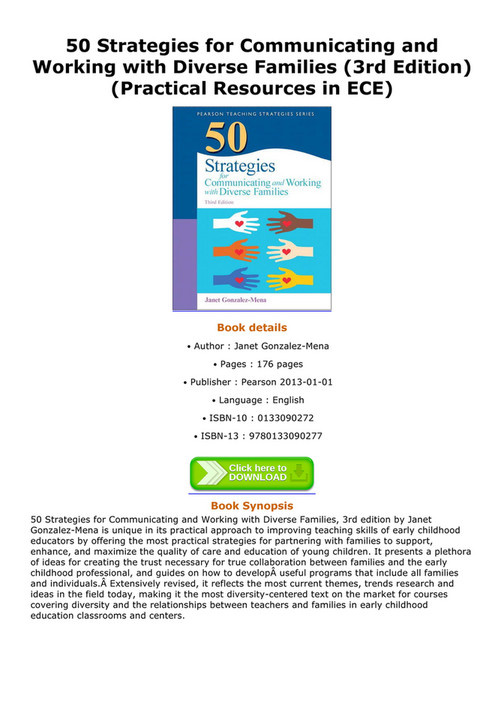 50 Strategies for Communicating and Working with Diverse Families (3rd Edition) (Practical Resources in ECE)

PEARSON TEACHING STRATEGIES SERIES

50 Strategies for Communicating and Working with Diverse Families

Third Edition

Janet Gonzalez-Mena

Book details

• Author : Janet Gonzalez-Mena

• Pages : 176 pages

• Publisher : Pearson 2013-01-01

• Language : English

• ISBN-10 : 0133090272

• ISBN-13 : 9780133090277

Click here to DOWNLOAD

Book Synopsis

50 Strategies for Communicating and Working with Diverse Families, 3rd edition by Janet Gonzalez-Mena is unique in its practical approach to improving teaching skills of early childhood educators by offering the most practical strategies for partnering with families to support, enhance, and maximize the quality of care and education of young children. It presents a plethora of ideas for creating the trust necessary for true collaboration between families and the early childhood professional, and guides on how to developÂ useful programs that include all families and individuals.Â Extensively revised, it reflects the most current themes, trends research and ideas in the field today, making it the most diversity-centered text on the market for courses covering diversity and the relationships between teachers and families in early childhood education classrooms and centers.